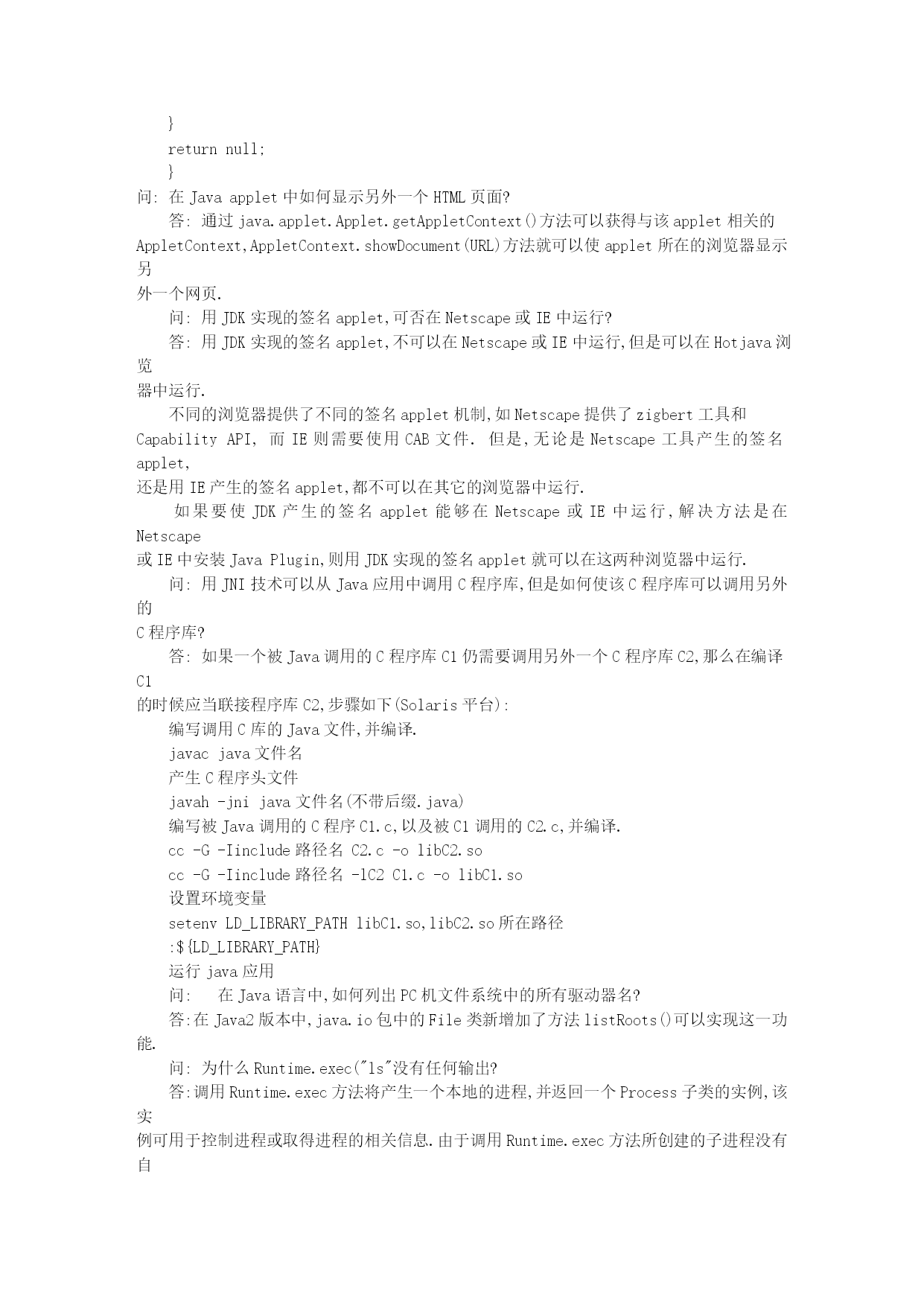 }
return null;
}
问: 在 Java applet 中如何显示另外一个 HTML 页面?
答: 通过 java.applet.Applet.getAppletContext()方法可以获得与该 applet 相关的 AppletContext,AppletContext.showDocument(URL)方法就可以使 applet 所在的浏览器显示另
外一个网页.
问: 用 JDK 实现的签名 applet,可否在 Netscape 或 IE 中运行?
答: 用 JDK 实现的签名 applet,不可以在 Netscape 或 IE 中运行,但是可以在 Hotjava 浏览
器中运行.
不同的浏览器提供了不同的签名 applet 机制,如 Netscape 提供了 zigbert 工具和 Capability API, 而 IE 则需要使用 CAB 文件. 但是,无论是 Netscape 工具产生的签名 applet,
还是用 IE 产生的签名 applet,都不可以在其它的浏览器中运行.
如果要使 JDK 产生的签名 applet 能够在 Netscape 或 IE 中运行,解决方法是在 Netscape
或 IE 中安装 Java Plugin,则用 JDK 实现的签名 applet 就可以在这两种浏览器中运行.
问: 用 JNI 技术可以从 Java 应用中调用 C 程序库,但是如何使该 C 程序库可以调用另外的
C 程序库?
答: 如果一个被 Java 调用的 C 程序库 C1 仍需要调用另外一个 C 程序库 C2,那么在编译 C1
的时候应当联接程序库 C2,步骤如下(Solaris 平台):
编写调用 C 库的 Java 文件,并编译.
javac java 文件名
产生 C 程序头文件
javah -jni java 文件名(不带后缀.java)
编写被 Java 调用的 C 程序 C1.c,以及被 C1 调用的 C2.c,并编译.
cc -G -Iinclude 路径名 C2.c -o libC2.so
cc -G -Iinclude 路径名 -lC2 C1.c -o libC1.so
设置环境变量
setenv LD_LIBRARY_PATH libC1.so,libC2.so 所在路径
:${LD_LIBRARY_PATH}
运行 java 应用
问:  在 Java 语言中,如何列出 PC 机文件系统中的所有驱动器名?
答:在 Java2 版本中,java.io 包中的 File 类新增加了方法 listRoots()可以实现这一功能.
问: 为什么 Runtime.exec("ls"没有任何输出?
答:调用 Runtime.exec 方法将产生一个本地的进程,并返回一个 Process 子类的实例,该实
例可用于控制进程或取得进程的相关信息.由于调用 Runtime.exec 方法所创建的子进程没有自